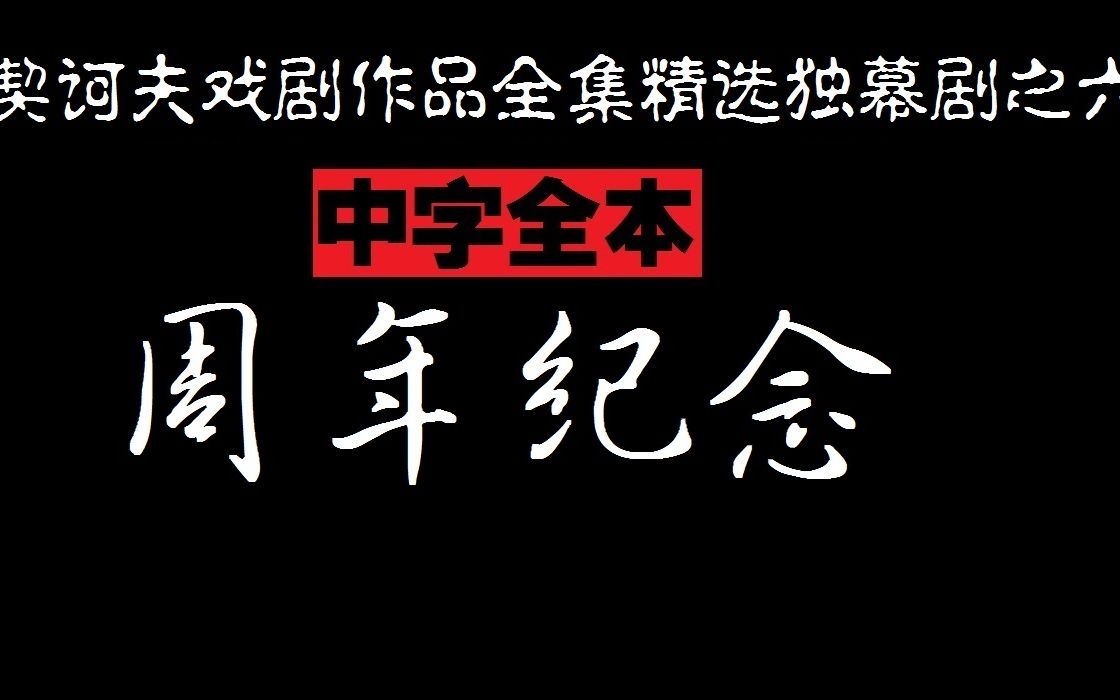 契诃夫戏剧作品全集精选独幕剧之六

中字全本

周年纪念